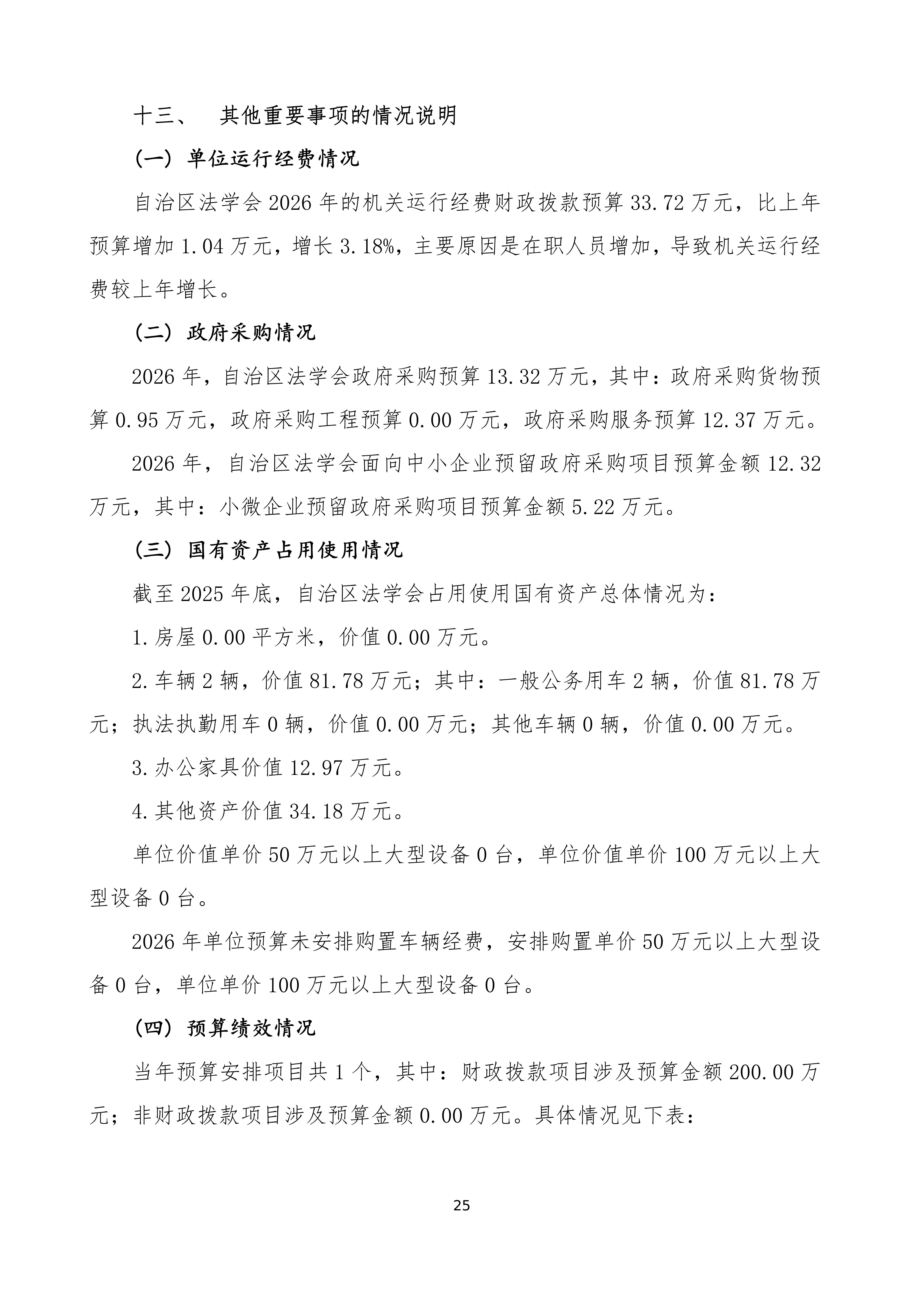 十三、 其他重要事项的情况说明

（一）单位运行经费情况

自治区法学会 2026 年的机关运行经费财政拨款预算 33.72 万元，比上年预算增加 1.04 万元，增长 3.18%，主要原因是在职人员增加，导致机关运行经费较上年增长。

（二）政府采购情况

2026 年，自治区法学会政府采购预算 13.32 万元，其中：政府采购货物预算 0.95 万元，政府采购工程预算 0.00 万元，政府采购服务预算 12.37 万元。

2026 年，自治区法学会面向中小企业预留政府采购项目预算金额 12.32 万元，其中：小微企业预留政府采购项目预算金额 5.22 万元。

（三）国有资产占用使用情况

截至 2025 年底，自治区法学会占用使用国有资产总体情况为：

1.房屋 0.00 平方米，价值 0.00 万元。

2.车辆 2 辆，价值 81.78 万元；其中：一般公务用车 2 辆，价值 81.78 万元；执法执勤用车 0 辆，价值 0.00 万元；其他车辆 0 辆，价值 0.00 万元。

3.办公家具价值 12.97 万元。

4.其他资产价值 34.18 万元。

单位价值单价 50 万元以上大型设备 0 台，单位价值单价 100 万元以上大型设备 0 台。

2026 年单位预算未安排购置车辆经费，安排购置单价 50 万元以上大型设备 0 台，单位单价 100 万元以上大型设备 0 台。

（四）预算绩效情况

当年预算安排项目共 1 个，其中：财政拨款项目涉及预算金额 200.00 万元；非财政拨款项目涉及预算金额 0.00 万元。具体情况见下表：

25